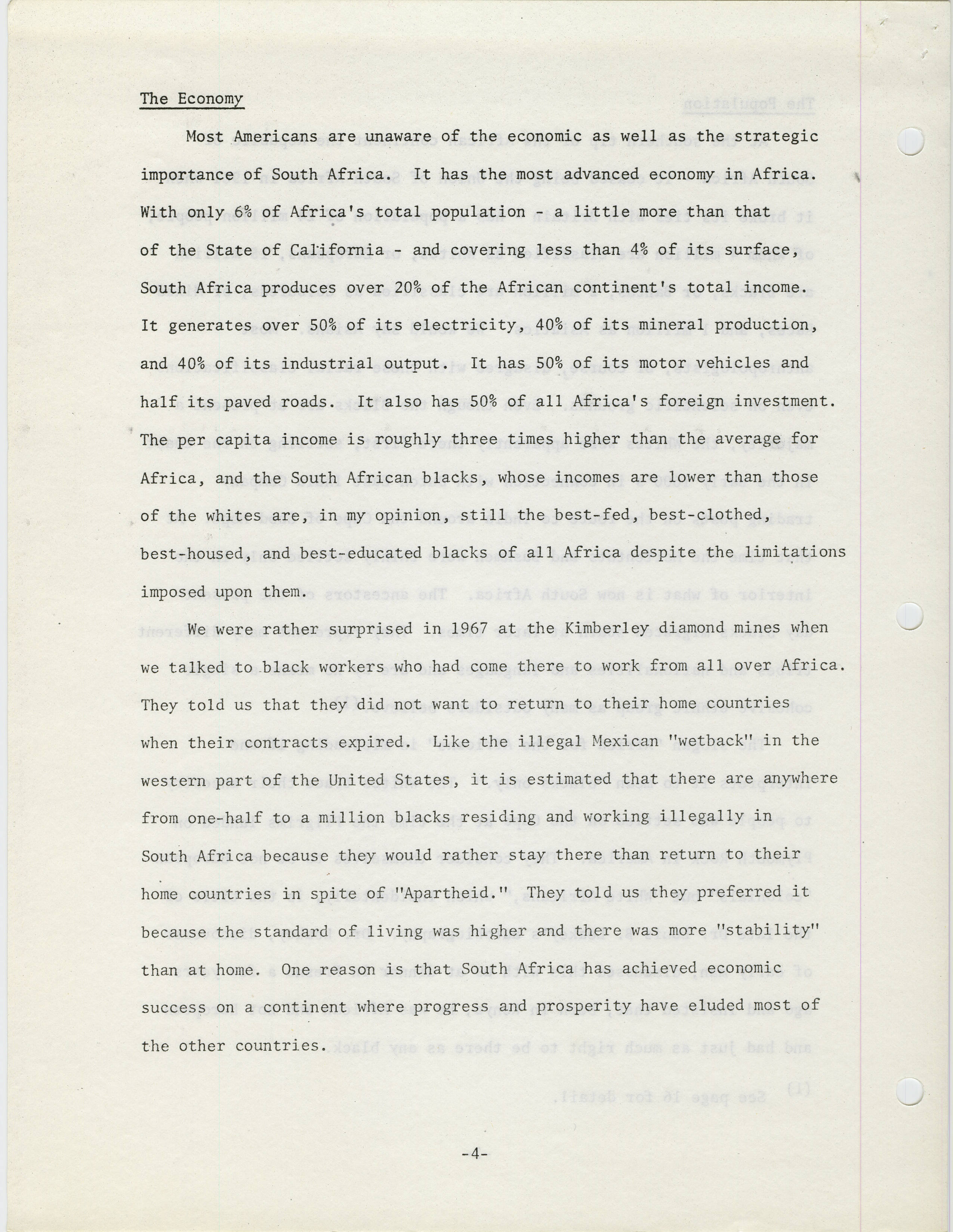 The Economy

Most Americans are unaware of the economic as well as the strategic importance of South Africa. It has the most advanced economy in Africa. With only 6% of Africa's total population - a little more than that of the State of California - and covering less than 4% of its surface, South Africa produces over 20% of the African continent's total income. It generates over 50% of its electricity, 40% of its mineral production, and 40% of its industrial output. It has 50% of its motor vehicles and half its paved roads. It also has 50% of all Africa's foreign investment. The per capita income is roughly three times higher than the average for Africa, and the South African blacks, whose incomes are lower than those of the whites are, in my opinion, still the best-fed, best-clothed, best-housed, and best-educated blacks of all Africa despite the limitations imposed upon them.

We were rather surprised in 1967 at the Kimberley diamond mines when we talked to black workers who had come there to work from all over Africa. They told us that they did not want to return to their home countries when their contracts expired. Like the illegal Mexican "wetback" in the western part of the United States, it is estimated that there are anywhere from one-half to a million blacks residing and working illegally in South Africa because they would rather stay there than return to their home countries in spite of "Apartheid." They told us they preferred it because the standard of living was higher and there was more "stability" than at home. One reason is that South Africa has achieved economic success on a continent where progress and prosperity have eluded most of the other countries.

-4-